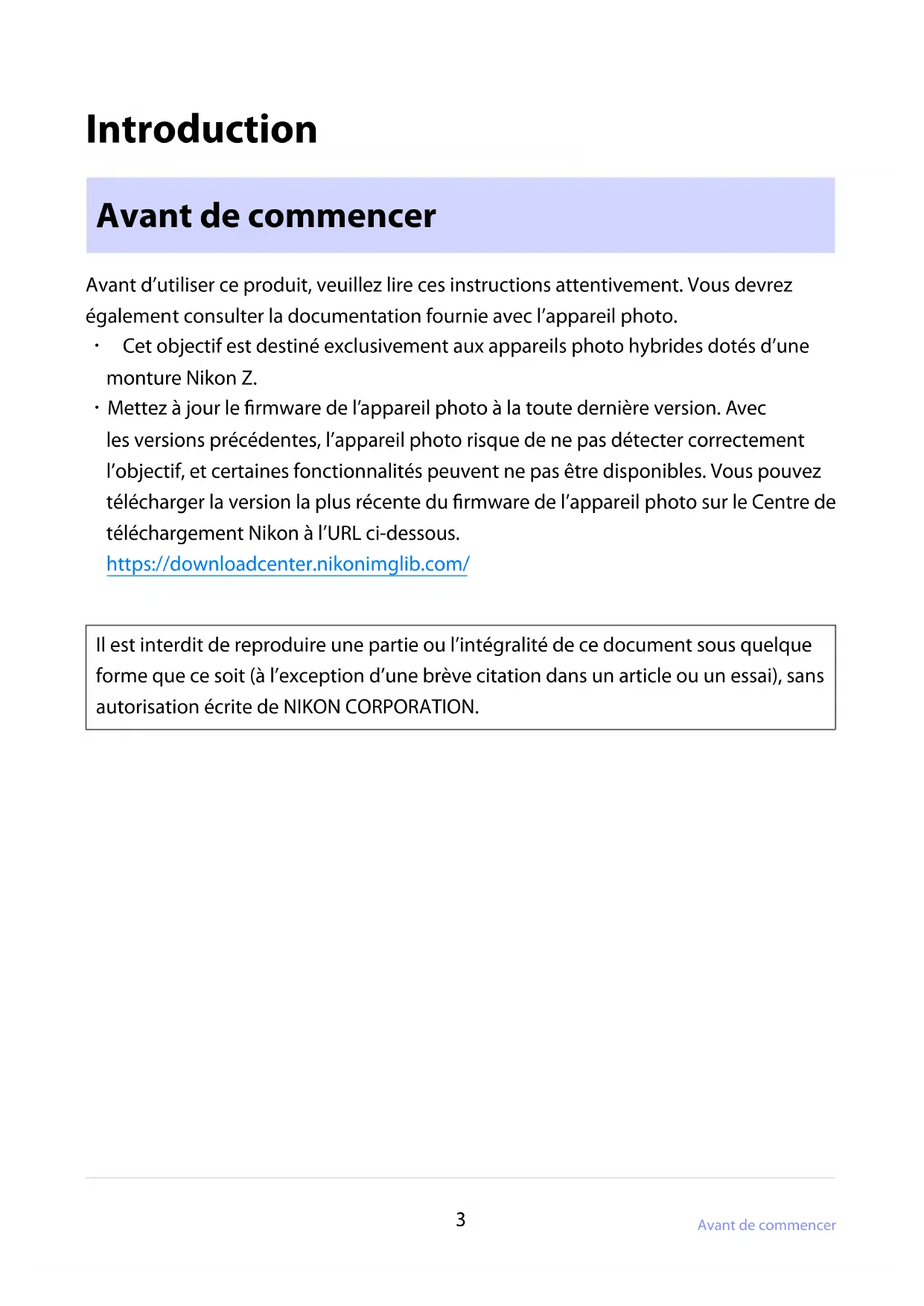 Introduction

Avant de commencer

Avant d’utiliser ce produit, veuillez lire ces instructions attentivement. Vous devrez également consulter la documentation fournie avec l’appareil photo.

• Cet objectif est destiné exclusivement aux appareils photo hybrides dotés d’une monture Nikon Z.
• Mettez à jour le firmware de l’appareil photo à la toute dernière version. Avec les versions précédentes, l’appareil photo risque de ne pas détecter correctement l’objectif, et certaines fonctionnalités peuvent ne pas être disponibles. Vous pouvez télécharger la version la plus récente du firmware de l’appareil photo sur le Centre de téléchargement Nikon à l’URL ci-dessous.
https://downloadcenter.nikonimglib.com/

Il est interdit de reproduire une partie ou l’intégralité de ce document sous quelque forme que ce soit (à l’exception d’une brève citation dans un article ou un essai), sans autorisation écrite de NIKON CORPORATION.

3

Avant de commencer